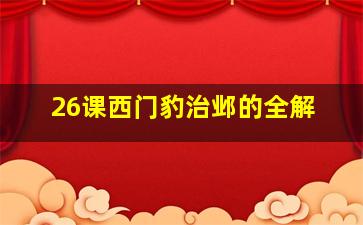 26课西门豹治邺的全解